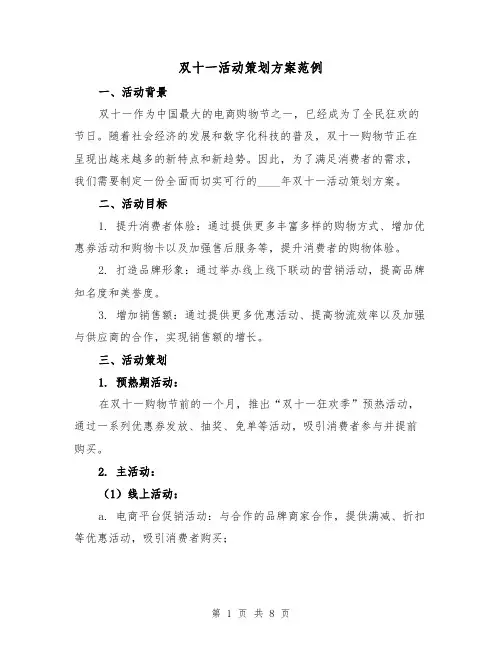 双十一活动策划方案范例

一、活动背景

双十一作为中国最大的电商购物节之一，已经成为了全民狂欢的节日。随着社会经济的发展和数字化科技的普及，双十一购物节正在呈现出越来越多的新特点和新趋势。因此，为了满足消费者的需求，我们需要制定一份全面而切实可行的____年双十一活动策划方案。

二、活动目标

1. 提升消费者体验：通过提供更多丰富多样的购物方式、增加优惠券活动和购物卡以及加强售后服务等，提升消费者的购物体验。

2. 打造品牌形象：通过举办线上线下联动的营销活动，提高品牌知名度和美誉度。

3. 增加销售额：通过提供更多优惠活动、提高物流效率以及加强与供应商的合作，实现销售额的增长。

三、活动策划

1. 预热期活动：

在双十一购物节前的一个月，推出“双十一狂欢季”预热活动，通过一系列优惠券发放、抽奖、免单等活动，吸引消费者参与并提前购买。

2. 主活动：

（1）线上活动：

a. 电商平台促销活动：与合作的品牌商家合作，提供满减、折扣等优惠活动，吸引消费者购买；

第 1 页 共 8 页